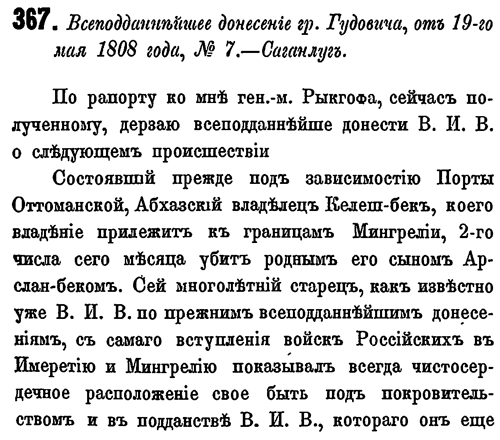 367. Всеподданнѣйшее донесеніе гр. Гудовича, отъ 19-го мая 1808 года, № 7.—Саганлугъ.

По рапорту ко мнѣ ген.-м. Рыкгофа, сейчасъ полученному, дерзаю всеподданнѣйше донести В. И. В. о слѣдующемъ происшествіи

Состоявшій прежде подъ зависимостію Порты Оттоманской, Абхазскій владѣлецъ Келеш-бекъ, коего владѣніе прилежитъ къ границамъ Мингреліи, 2-го числа сего мѣсяца убитъ роднымъ его сыномъ Арслан-бекомъ. Сей многолѣтній старецъ, какъ извѣстно уже В. И. В. по прежнимъ всеподданнѣйшимъ донесеніямъ, съ самаго вступленія войскъ Россійскихъ въ Имеретію и Мингрелію показывалъ всегда чистосердечное расположеніе свое быть подъ покровительствомъ и въ подданствѣ В. И. В., котораго онъ еще